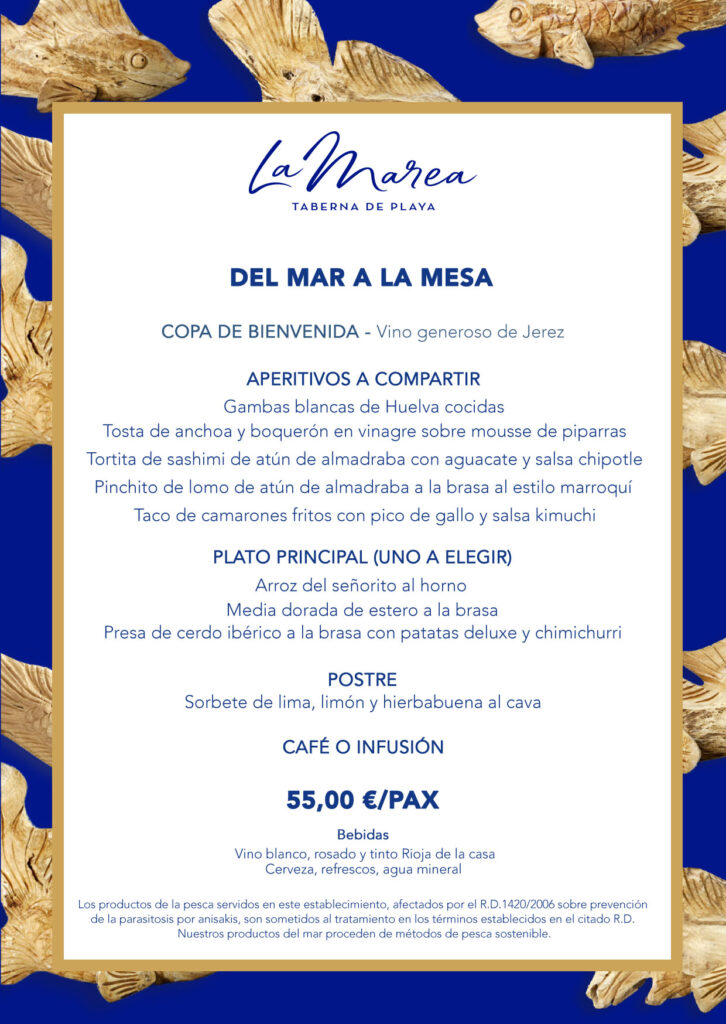 La Marea
TABERNA DE PLAYA

DEL MAR A LA MESA

COPA DE BIENVENIDA - Vino generoso de Jerez

APERITIVOS A COMPARTIR
Gambas blancas de Huelva cocidas
Tosta de anchoa y boquerón en vinagre sobre mousse de piparras
Tortita de sashimi de atún de almadraba con aguacate y salsa chipotle
Pinchito de lomo de atún de almadraba a la brasa al estilo marroquí
Taco de camarones fritos con pico de gallo y salsa kimuchi

PLATO PRINCIPAL (UNO A ELEGIR)
Arroz del señorito al horno
Media dorada de estero a la brasa
Presa de cerdo ibérico a la brasa con patatas deluxe y chimichurri

POSTRE
Sorbete de lima, limón y hierbabuena al cava

CAFÉ O INFUSIÓN

55,00 €/PAX

Bebidas
Vino blanco, rosado y tinto Rioja de la casa
Cerveza, refrescos, agua mineral

Los productos de la pesca servidos en este establecimiento, afectados por el R.D.1420/2006 sobre prevención de la parasitosis por anisakis, son sometidos al tratamiento en los términos establecidos en el citado R.D. Nuestros productos del mar proceden de métodos de pesca sostenible.